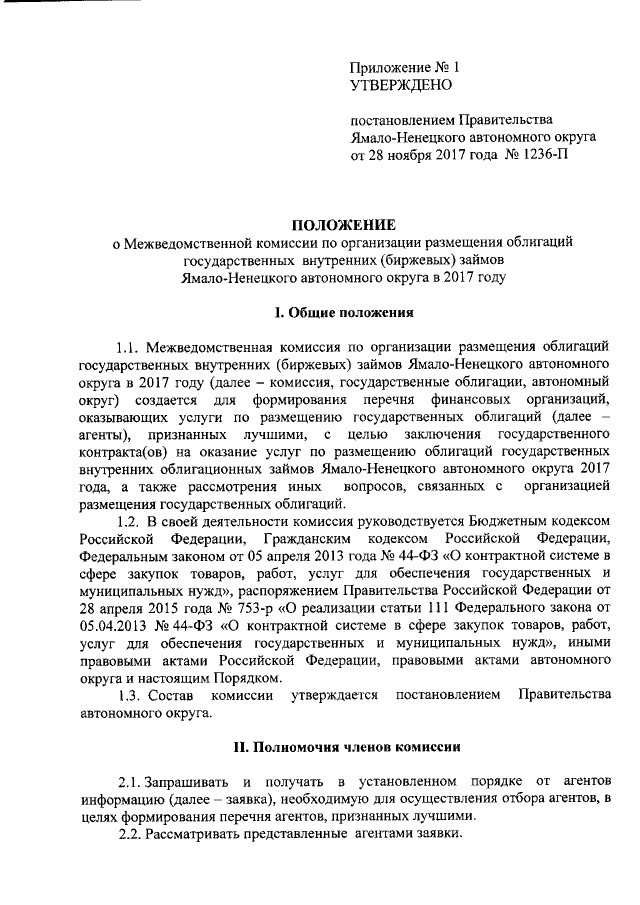 Приложение № 1
УТВЕРЖДЕНО

постановлением Правительства
Ямало-Ненецкого автономного округа
от 28 ноября 2017 года № 1236-П

ПОЛОЖЕНИЕ
о Межведомственной комиссии по организации размещения облигаций государственных внутренних (биржевых) займов Ямало-Ненецкого автономного округа в 2017 году

I. Общие положения

1.1. Межведомственная комиссия по организации размещения облигаций государственных внутренних (биржевых) займов Ямало-Ненецкого автономного округа в 2017 году (далее – комиссия, государственные облигации, автономный округ) создается для формирования перечня финансовых организаций, оказывающих услуги по размещению государственных облигаций (далее – агенты), признанных лучшими, с целью заключения государственного контракта(ов) на оказание услуг по размещению облигаций государственных внутренних облигационных займов Ямало-Ненецкого автономного округа 2017 года, а также рассмотрения иных вопросов, связанных с организацией размещения государственных облигаций.

1.2. В своей деятельности комиссия руководствуется Бюджетным кодексом Российской Федерации, Гражданским кодексом Российской Федерации, Федеральным законом от 05 апреля 2013 года № 44-ФЗ «О контрактной системе в сфере закупок товаров, работ, услуг для обеспечения государственных и муниципальных нужд», распоряжением Правительства Российской Федерации от 28 апреля 2015 года № 753-р «О реализации статьи 111 Федерального закона от 05.04.2013 № 44-ФЗ «О контрактной системе в сфере закупок товаров, работ, услуг для обеспечения государственных и муниципальных нужд», иными правовыми актами Российской Федерации, правовыми актами автономного округа и настоящим Порядком.

1.3. Состав комиссии утверждается постановлением Правительства автономного округа.

II. Полномочия членов комиссии

2.1. Запрашивать и получать в установленном порядке от агентов информацию (далее – заявка), необходимую для осуществления отбора агентов, в целях формирования перечня агентов, признанных лучшими.

2.2. Рассматривать представленные агентами заявки.